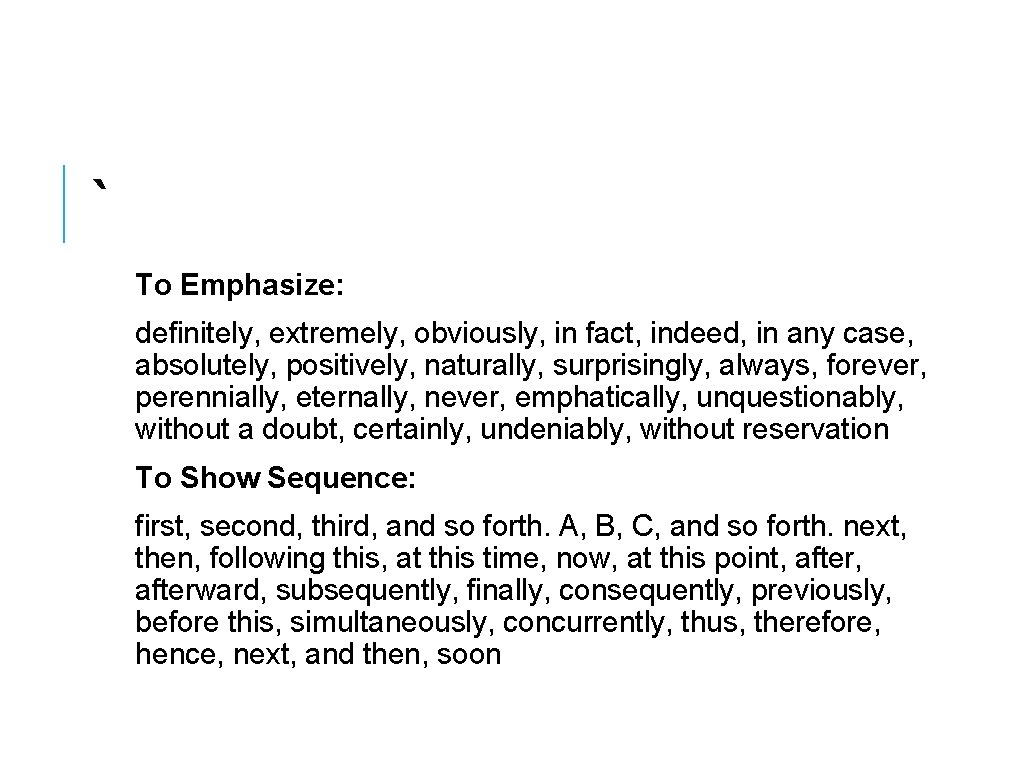 `

To Emphasize:

definitely, extremely, obviously, in fact, indeed, in any case, absolutely, positively, naturally, surprisingly, always, forever, perennially, eternally, never, emphatically, unquestionably, without a doubt, certainly, undeniably, without reservation

To Show Sequence:

first, second, third, and so forth. A, B, C, and so forth. next, then, following this, at this time, now, at this point, after, afterward, subsequently, finally, consequently, previously, before this, simultaneously, concurrently, thus, therefore, hence, next, and then, soon